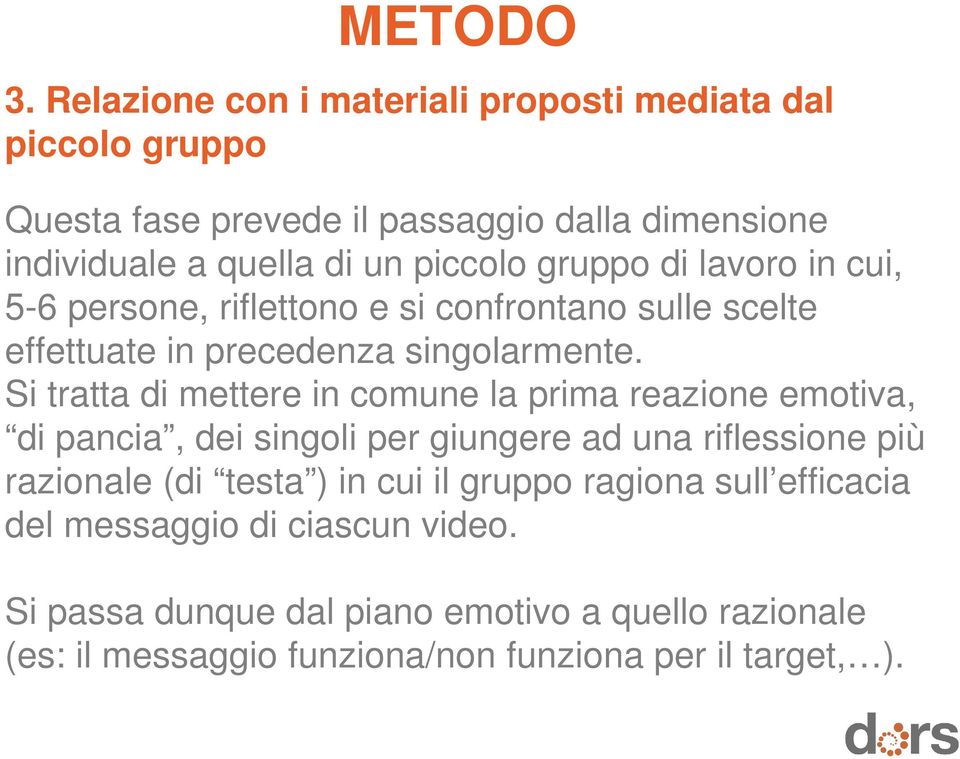 METODO

3. Relazione con i materiali proposti mediata dal piccolo gruppo

Questa fase prevede il passaggio dalla dimensione individuale a quella di un piccolo gruppo di lavoro in cui, 5-6 persone, riflettono e si confrontano sulle scelte effettuate in precedenza singolarmente.
Si tratta di mettere in comune la prima reazione emotiva, “di pancia”, dei singoli per giungere ad una riflessione più razionale (di “testa”) in cui il gruppo ragiona sull’efficacia del messaggio di ciascun video.

Si passa dunque dal piano emotivo a quello razionale (es: il messaggio funziona/non funziona per il target,…).

dors